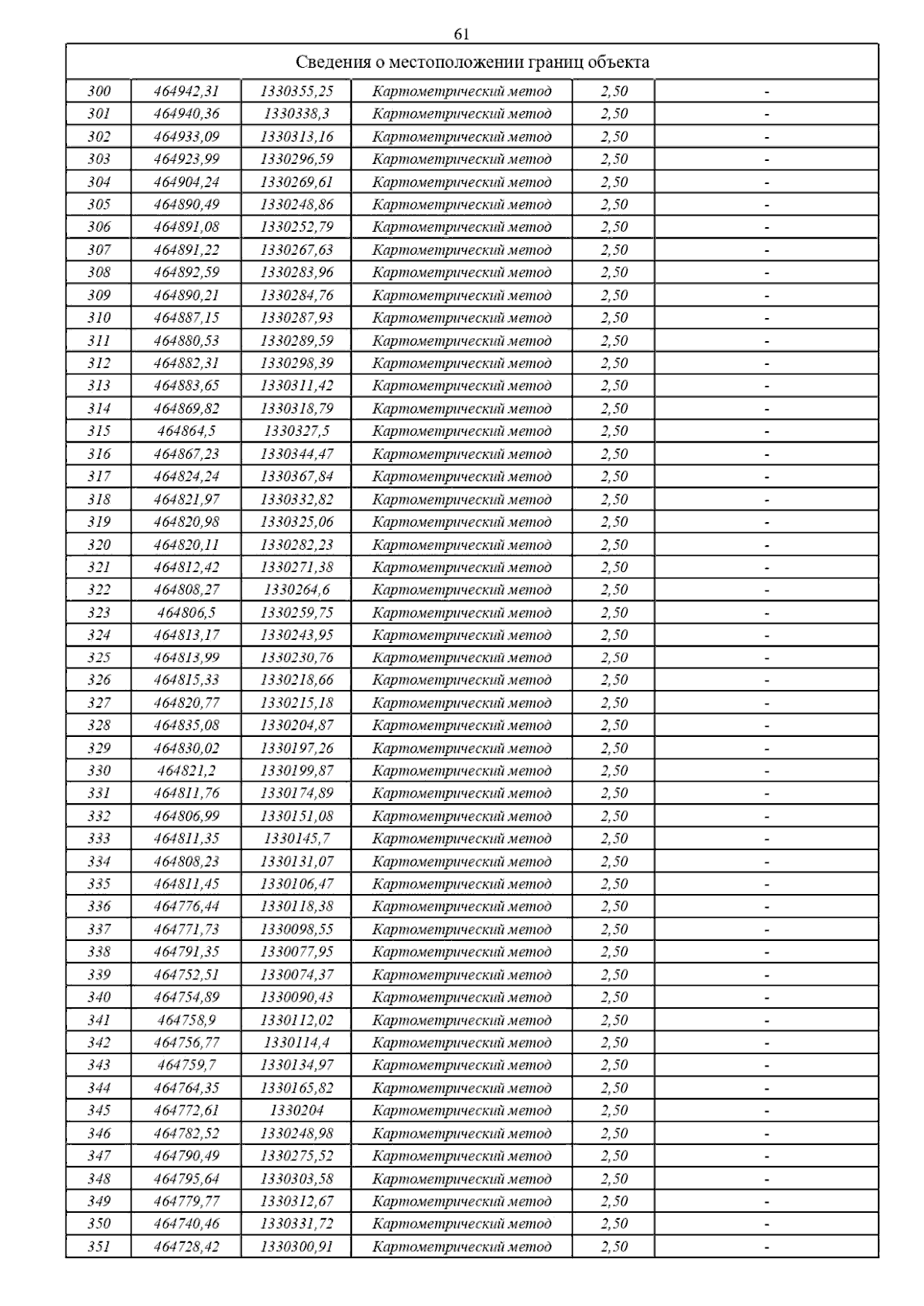 61

| Сведения о местоположении границ объекта | | | | | |
|---|---|---|---|---|---|
| 300 | 464942,31 | 1330355,25 | Картометрический метод | 2,50 | - |
| 301 | 464940,36 | 1330338,3 | Картометрический метод | 2,50 | - |
| 302 | 464933,09 | 1330313,16 | Картометрический метод | 2,50 | - |
| 303 | 464923,99 | 1330296,59 | Картометрический метод | 2,50 | - |
| 304 | 464904,24 | 1330269,61 | Картометрический метод | 2,50 | - |
| 305 | 464890,49 | 1330248,86 | Картометрический метод | 2,50 | - |
| 306 | 464891,08 | 1330252,79 | Картометрический метод | 2,50 | - |
| 307 | 464891,22 | 1330267,63 | Картометрический метод | 2,50 | - |
| 308 | 464892,59 | 1330283,96 | Картометрический метод | 2,50 | - |
| 309 | 464890,21 | 1330284,76 | Картометрический метод | 2,50 | - |
| 310 | 464887,15 | 1330287,93 | Картометрический метод | 2,50 | - |
| 311 | 464880,53 | 1330289,59 | Картометрический метод | 2,50 | - |
| 312 | 464882,31 | 1330298,39 | Картометрический метод | 2,50 | - |
| 313 | 464883,65 | 1330311,42 | Картометрический метод | 2,50 | - |
| 314 | 464869,82 | 1330318,79 | Картометрический метод | 2,50 | - |
| 315 | 464864,5 | 1330327,5 | Картометрический метод | 2,50 | - |
| 316 | 464867,23 | 1330344,47 | Картометрический метод | 2,50 | - |
| 317 | 464824,24 | 1330367,84 | Картометрический метод | 2,50 | - |
| 318 | 464821,97 | 1330332,82 | Картометрический метод | 2,50 | - |
| 319 | 464820,98 | 1330325,06 | Картометрический метод | 2,50 | - |
| 320 | 464820,11 | 1330282,23 | Картометрический метод | 2,50 | - |
| 321 | 464812,42 | 1330271,38 | Картометрический метод | 2,50 | - |
| 322 | 464808,27 | 1330264,6 | Картометрический метод | 2,50 | - |
| 323 | 464806,5 | 1330259,75 | Картометрический метод | 2,50 | - |
| 324 | 464813,17 | 1330243,95 | Картометрический метод | 2,50 | - |
| 325 | 464813,99 | 1330230,76 | Картометрический метод | 2,50 | - |
| 326 | 464815,33 | 1330218,66 | Картометрический метод | 2,50 | - |
| 327 | 464820,77 | 1330215,18 | Картометрический метод | 2,50 | - |
| 328 | 464835,08 | 1330204,87 | Картометрический метод | 2,50 | - |
| 329 | 464830,02 | 1330197,26 | Картометрический метод | 2,50 | - |
| 330 | 464821,2 | 1330199,87 | Картометрический метод | 2,50 | - |
| 331 | 464811,76 | 1330174,89 | Картометрический метод | 2,50 | - |
| 332 | 464806,99 | 1330151,08 | Картометрический метод | 2,50 | - |
| 333 | 464811,35 | 1330145,7 | Картометрический метод | 2,50 | - |
| 334 | 464808,23 | 1330131,07 | Картометрический метод | 2,50 | - |
| 335 | 464811,45 | 1330106,47 | Картометрический метод | 2,50 | - |
| 336 | 464776,44 | 1330118,38 | Картометрический метод | 2,50 | - |
| 337 | 464771,73 | 1330098,55 | Картометрический метод | 2,50 | - |
| 338 | 464791,35 | 1330077,95 | Картометрический метод | 2,50 | - |
| 339 | 464752,51 | 1330074,37 | Картометрический метод | 2,50 | - |
| 340 | 464754,89 | 1330090,43 | Картометрический метод | 2,50 | - |
| 341 | 464758,9 | 1330112,02 | Картометрический метод | 2,50 | - |
| 342 | 464756,77 | 1330114,4 | Картометрический метод | 2,50 | - |
| 343 | 464759,7 | 1330134,97 | Картометрический метод | 2,50 | - |
| 344 | 464764,35 | 1330165,82 | Картометрический метод | 2,50 | - |
| 345 | 464772,61 | 1330204 | Картометрический метод | 2,50 | - |
| 346 | 464782,52 | 1330248,98 | Картометрический метод | 2,50 | - |
| 347 | 464790,49 | 1330275,52 | Картометрический метод | 2,50 | - |
| 348 | 464795,64 | 1330303,58 | Картометрический метод | 2,50 | - |
| 349 | 464779,77 | 1330312,67 | Картометрический метод | 2,50 | - |
| 350 | 464740,46 | 1330331,72 | Картометрический метод | 2,50 | - |
| 351 | 464728,42 | 1330300,91 | Картометрический метод | 2,50 | - |